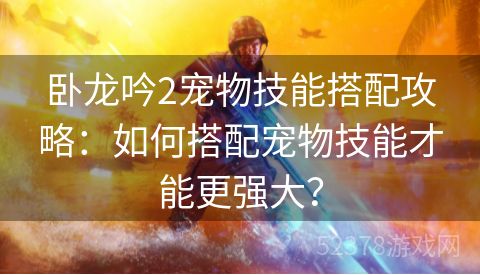 卧龙吟2宠物技能搭配攻略：如何搭配宠物技能才能更强大？

52378游戏网